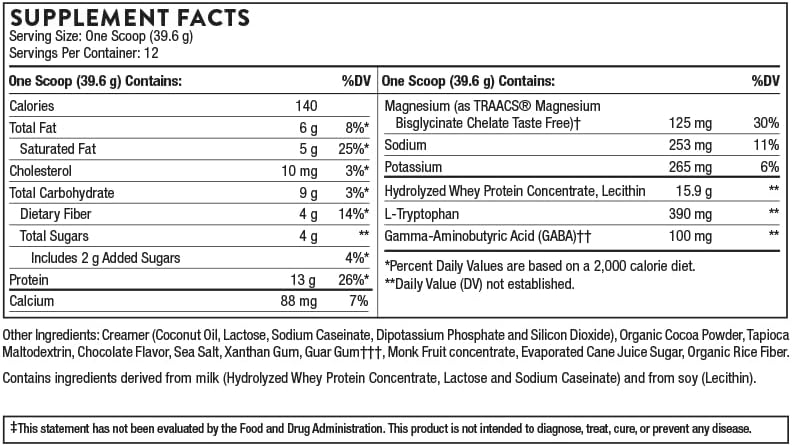 SUPPLEMENT FACTS
Serving Size: One Scoop (39.6 g)
Servings Per Container: 12

| One Scoop (39.6 g) Contains: | | %DV |
|---|---|---|
| Calories | 140 | |
| Total Fat | 6 g | 8%* |
| Saturated Fat | 5 g | 25%* |
| Cholesterol | 10 mg | 3%* |
| Total Carbohydrate | 9 g | 3%* |
| Dietary Fiber | 4 g | 14%* |
| Total Sugars | 4 g | ** |
| Includes 2 g Added Sugars | | 4%* |
| Protein | 13 g | 26%* |
| Calcium | 88 mg | 7% |

| One Scoop (39.6 g) Contains: | | %DV |
|---|---|---|
| Magnesium (as TRAACS® Magnesium Bisglycinate Chelate Taste Free)† | 125 mg | 30% |
| Sodium | 253 mg | 11% |
| Potassium | 265 mg | 6% |
| Hydrolyzed Whey Protein Concentrate, Lecithin | 15.9 g | ** |
| L-Tryptophan | 390 mg | ** |
| Gamma-Aminobutyric Acid (GABA)†† | 100 mg | ** |

*Percent Daily Values are based on a 2,000 calorie diet.
**Daily Value (DV) not established.

Other Ingredients: Creamer (Coconut Oil, Lactose, Sodium Caseinate, Dipotassium Phosphate and Silicon Dioxide), Organic Cocoa Powder, Tapioca Maltodextrin, Chocolate Flavor, Sea Salt, Xanthan Gum, Guar Gum†††, Monk Fruit concentrate, Evaporated Cane Juice Sugar, Organic Rice Fiber.

Contains ingredients derived from milk (Hydrolyzed Whey Protein Concentrate, Lactose and Sodium Caseinate) and from soy (Lecithin).

‡This statement has not been evaluated by the Food and Drug Administration. This product is not intended to diagnose, treat, cure, or prevent any disease.